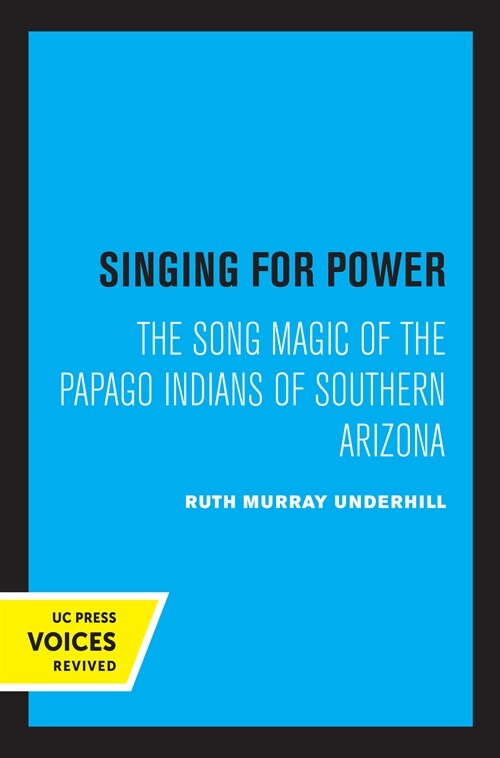 SINGING FOR POWER

THE SONG MAGIC OF THE PAPAGO INDIANS OF SOUTHERN ARIZONA

RUTH MURRAY UNDERHILL

UC PRESS
VOICES
REVIVED